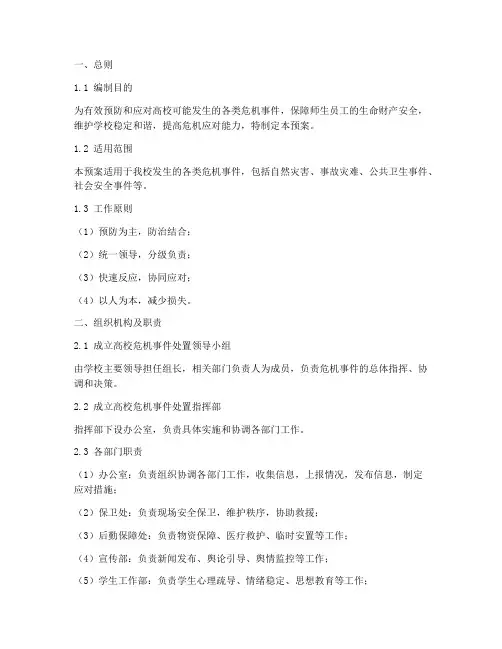 一、总则

1.1 编制目的

为有效预防和应对高校可能发生的各类危机事件，保障师生员工的生命财产安全，维护学校稳定和谐，提高危机应对能力，特制定本预案。

1.2 适用范围

本预案适用于我校发生的各类危机事件，包括自然灾害、事故灾难、公共卫生事件、社会安全事件等。

1.3 工作原则

（1）预防为主，防治结合；

（2）统一领导，分级负责；

（3）快速反应，协同应对；

（4）以人为本，减少损失。

二、组织机构及职责

2.1 成立高校危机事件处置领导小组

由学校主要领导担任组长，相关部门负责人为成员，负责危机事件的总体指挥、协调和决策。

2.2 成立高校危机事件处置指挥部

指挥部下设办公室，负责具体实施和协调各部门工作。

2.3 各部门职责

（1）办公室：负责组织协调各部门工作，收集信息，上报情况，发布信息，制定应对措施；

（2）保卫处：负责现场安全保卫，维护秩序，协助救援；

（3）后勤保障处：负责物资保障、医疗救护、临时安置等工作；

（4）宣传部：负责新闻发布、舆论引导、舆情监控等工作；

（5）学生工作部：负责学生心理疏导、情绪稳定、思想教育等工作；